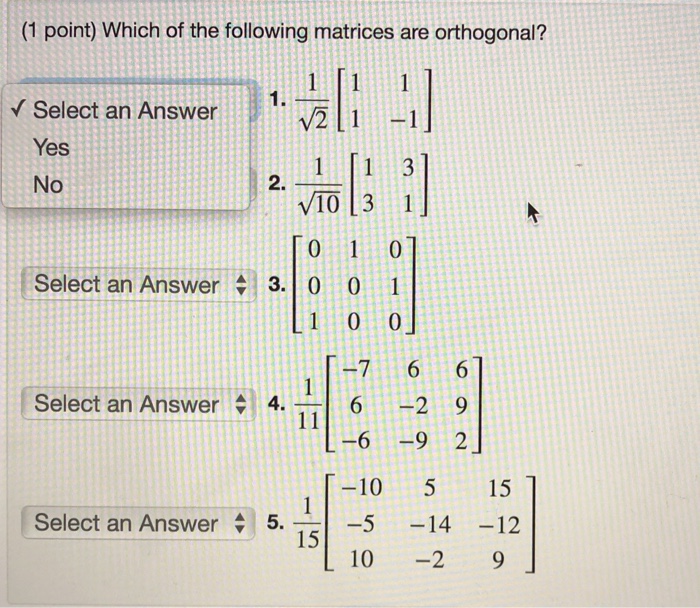 (1 point) Which of the following matrices are orthogonal?

✓ Select an Answer
Yes
No

1. $\frac{1}{\sqrt{2}}\begin{bmatrix} 1 & 1 \\ 1 & -1 \end{bmatrix}$

2. $\frac{1}{\sqrt{10}}\begin{bmatrix} 1 & 3 \\ 3 & 1 \end{bmatrix}$

Select an Answer

3. $\begin{bmatrix} 0 & 1 & 0 \\ 0 & 0 & 1 \\ 1 & 0 & 0 \end{bmatrix}$

Select an Answer

4. $\frac{1}{11}\begin{bmatrix} -7 & 6 & 6 \\ 6 & -2 & 9 \\ -6 & -9 & 2 \end{bmatrix}$

Select an Answer

5. $\frac{1}{15}\begin{bmatrix} -10 & 5 & 15 \\ -5 & -14 & -12 \\ 10 & -2 & 9 \end{bmatrix}$